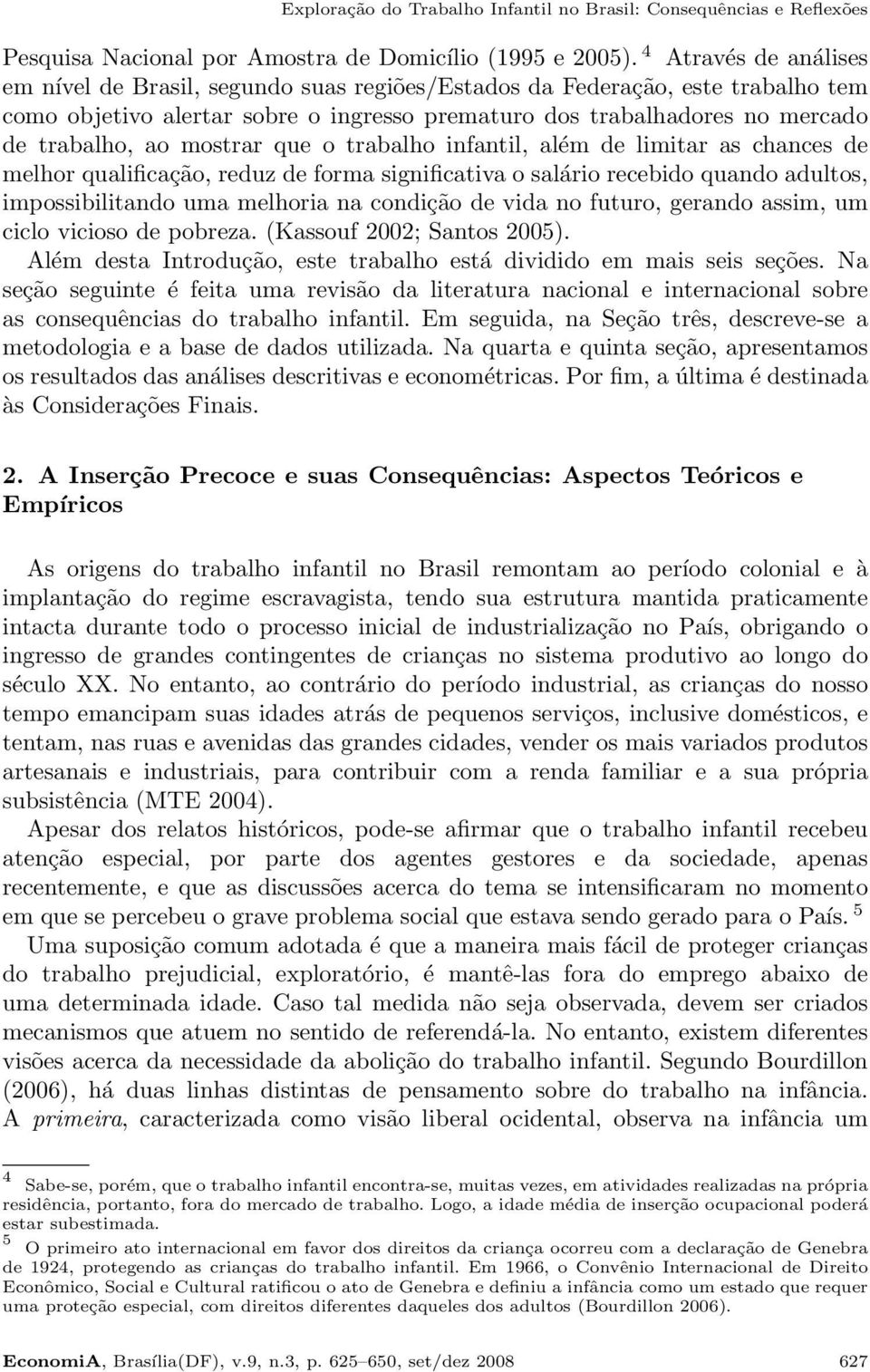 Exploração do Trabalho Infantil no Brasil: Consequências e Reflexões

Pesquisa Nacional por Amostra de Domicílio (1995 e 2005). $^4$ Através de análises em nível de Brasil, segundo suas regiões/Estados da Federação, este trabalho tem como objetivo alertar sobre o ingresso prematuro dos trabalhadores no mercado de trabalho, ao mostrar que o trabalho infantil, além de limitar as chances de melhor qualificação, reduz de forma significativa o salário recebido quando adultos, impossibilitando uma melhoria na condição de vida no futuro, gerando assim, um ciclo vicioso de pobreza. (Kassouf 2002; Santos 2005).

Além desta Introdução, este trabalho está dividido em mais seis seções. Na seção seguinte é feita uma revisão da literatura nacional e internacional sobre as consequências do trabalho infantil. Em seguida, na Seção três, descreve-se a metodologia e a base de dados utilizada. Na quarta e quinta seção, apresentamos os resultados das análises descritivas e econométricas. Por fim, a última é destinada às Considerações Finais.

2. A Inserção Precoce e suas Consequências: Aspectos Teóricos e Empíricos

As origens do trabalho infantil no Brasil remontam ao período colonial e à implantação do regime escravagista, tendo sua estrutura mantida praticamente intacta durante todo o processo inicial de industrialização no País, obrigando o ingresso de grandes contingentes de crianças no sistema produtivo ao longo do século XX. No entanto, ao contrário do período industrial, as crianças do nosso tempo emancipam suas idades atrás de pequenos serviços, inclusive domésticos, e tentam, nas ruas e avenidas das grandes cidades, vender os mais variados produtos artesanais e industriais, para contribuir com a renda familiar e a sua própria subsistência (MTE 2004).

Apesar dos relatos históricos, pode-se afirmar que o trabalho infantil recebeu atenção especial, por parte dos agentes gestores e da sociedade, apenas recentemente, e que as discussões acerca do tema se intensificaram no momento em que se percebeu o grave problema social que estava sendo gerado para o País. $^5$

Uma suposição comum adotada é que a maneira mais fácil de proteger crianças do trabalho prejudicial, exploratório, é mantê-las fora do emprego abaixo de uma determinada idade. Caso tal medida não seja observada, devem ser criados mecanismos que atuem no sentido de referendá-la. No entanto, existem diferentes visões acerca da necessidade da abolição do trabalho infantil. Segundo Bourdillon (2006), há duas linhas distintas de pensamento sobre do trabalho na infância. A primeira, caracterizada como visão liberal ocidental, observa na infância um

$^4$ Sabe-se, porém, que o trabalho infantil encontra-se, muitas vezes, em atividades realizadas na própria residência, portanto, fora do mercado de trabalho. Logo, a idade média de inserção ocupacional poderá estar subestimada.

$^5$ O primeiro ato internacional em favor dos direitos da criança ocorreu com a declaração de Genebra de 1924, protegendo as crianças do trabalho infantil. Em 1966, o Convênio Internacional de Direito Econômico, Social e Cultural ratificou o ato de Genebra e definiu a infância como um estado que requer uma proteção especial, com direitos diferentes daqueles dos adultos (Bourdillon 2006).

EconomiA, Brasília(DF), v.9, n.3, p. 625–650, set/dez 2008 627